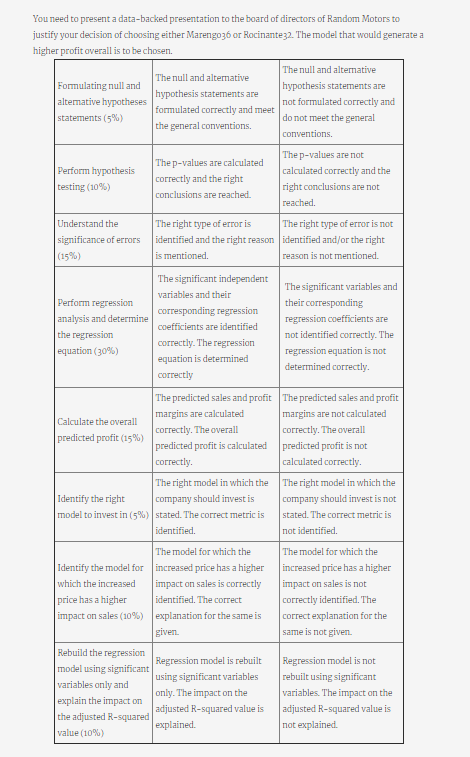 You need to present a data-backed presentation to the board of directors of Random Motors to justify your decision of choosing either Marengo36 or Rocinante32. The model that would generate a higher profit overall is to be chosen.

| | | |
|---|---|---|
| Formulating null and alternative hypotheses statements (5%) | The null and alternative hypothesis statements are formulated correctly and meet the general conventions. | The null and alternative hypothesis statements are not formulated correctly and do not meet the general conventions. |
| Perform hypothesis testing (10%) | The p-values are calculated correctly and the right conclusions are reached. | The p-values are not calculated correctly and the right conclusions are not reached. |
| Understand the significance of errors (15%) | The right type of error is identified and the right reason is mentioned. | The right type of error is not identified and/or the right reason is not mentioned. |
| Perform regression analysis and determine the regression equation (30%) | The significant independent variables and their corresponding regression coefficients are identified correctly. The regression equation is determined correctly | The significant variables and their corresponding regression coefficients are not identified correctly. The regression equation is not determined correctly. |
| Calculate the overall predicted profit (15%) | The predicted sales and profit margins are calculated correctly. The overall predicted profit is calculated correctly. | The predicted sales and profit margins are not calculated correctly. The overall predicted profit is not calculated correctly. |
| Identify the right model to invest in (5%) | The right model in which the company should invest is stated. The correct metric is identified. | The right model in which the company should invest is not stated. The correct metric is not identified. |
| Identify the model for which the increased price has a higher impact on sales (10%) | The model for which the increased price has a higher impact on sales is correctly identified. The correct explanation for the same is given. | The model for which the increased price has a higher impact on sales is not correctly identified. The correct explanation for the same is not given. |
| Rebuild the regression model using significant variables only and explain the impact on the adjusted R-squared value (10%) | Regression model is rebuilt using significant variables only. The impact on the adjusted R-squared value is explained. | Regression model is not rebuilt using significant variables. The impact on the adjusted R-squared value is not explained. |